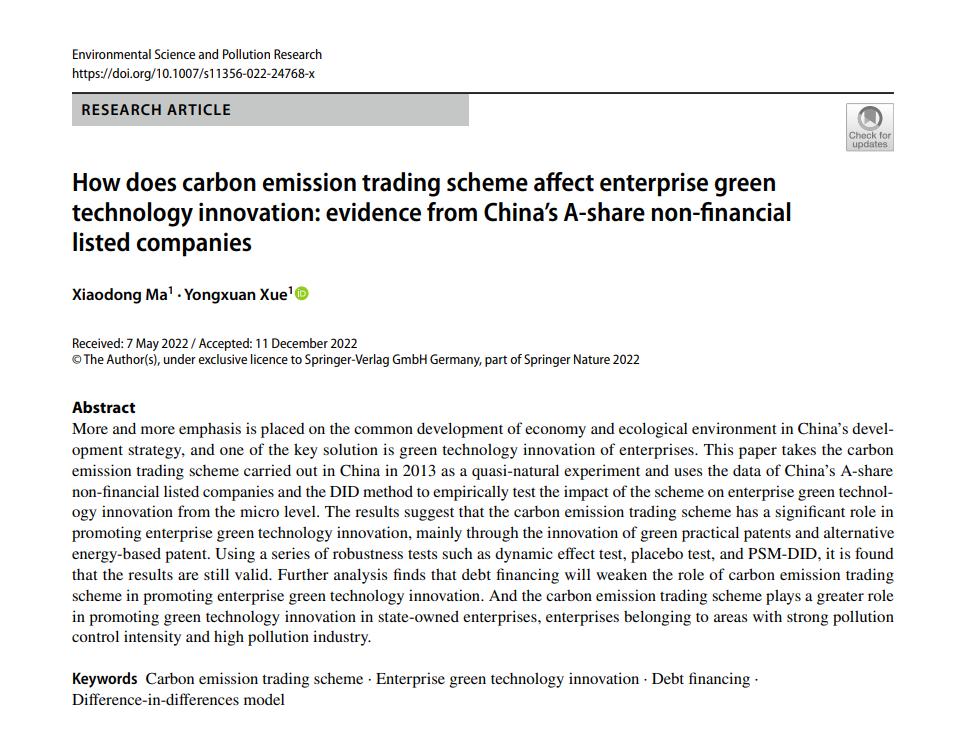 Environmental Science and Pollution Research
https://doi.org/10.1007/s11356-022-24768-x

RESEARCH ARTICLE

Check for updates

How does carbon emission trading scheme affect enterprise green technology innovation: evidence from China's A-share non-financial listed companies

Xiaodong Ma$^1$ · Yongxuan Xue$^1$

Received: 7 May 2022 / Accepted: 11 December 2022
© The Author(s), under exclusive licence to Springer-Verlag GmbH Germany, part of Springer Nature 2022

Abstract
More and more emphasis is placed on the common development of economy and ecological environment in China's development strategy, and one of the key solution is green technology innovation of enterprises. This paper takes the carbon emission trading scheme carried out in China in 2013 as a quasi-natural experiment and uses the data of China's A-share non-financial listed companies and the DID method to empirically test the impact of the scheme on enterprise green technology innovation from the micro level. The results suggest that the carbon emission trading scheme has a significant role in promoting enterprise green technology innovation, mainly through the innovation of green practical patents and alternative energy-based patent. Using a series of robustness tests such as dynamic effect test, placebo test, and PSM-DID, it is found that the results are still valid. Further analysis finds that debt financing will weaken the role of carbon emission trading scheme in promoting enterprise green technology innovation. And the carbon emission trading scheme plays a greater role in promoting green technology innovation in state-owned enterprises, enterprises belonging to areas with strong pollution control intensity and high pollution industry.

Keywords Carbon emission trading scheme · Enterprise green technology innovation · Debt financing · Difference-in-differences model